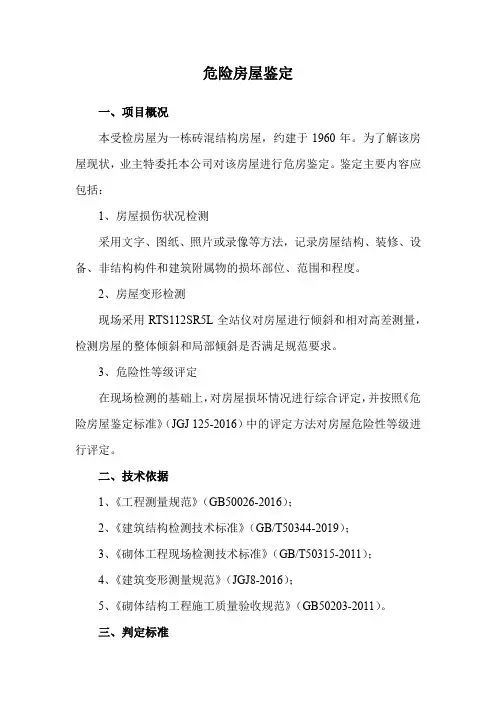 危险房屋鉴定

一、项目概况

本受检房屋为一栋砖混结构房屋，约建于 1960 年。为了解该房屋现状，业主特委托本公司对该房屋进行危房鉴定。鉴定主要内容应包括：

1、房屋损伤状况检测

采用文字、图纸、照片或录像等方法，记录房屋结构、装修、设备、非结构构件和建筑附属物的损坏部位、范围和程度。

2、房屋变形检测

现场采用 RTS112SR5L 全站仪对房屋进行倾斜和相对高差测量，检测房屋的整体倾斜和局部倾斜是否满足规范要求。

3、危险性等级评定

在现场检测的基础上，对房屋损坏情况进行综合评定，并按照《危险房屋鉴定标准》（JGJ 125-2016）中的评定方法对房屋危险性等级进行评定。

二、技术依据

1、《工程测量规范》（GB50026-2016）；

2、《建筑结构检测技术标准》（GB/T50344-2019）；

3、《砌体工程现场检测技术标准》（GB/T50315-2011）；

4、《建筑变形测量规范》（JGJ8-2016）；

5、《砌体结构工程施工质量验收规范》（GB50203-2011）。

三、判定标准